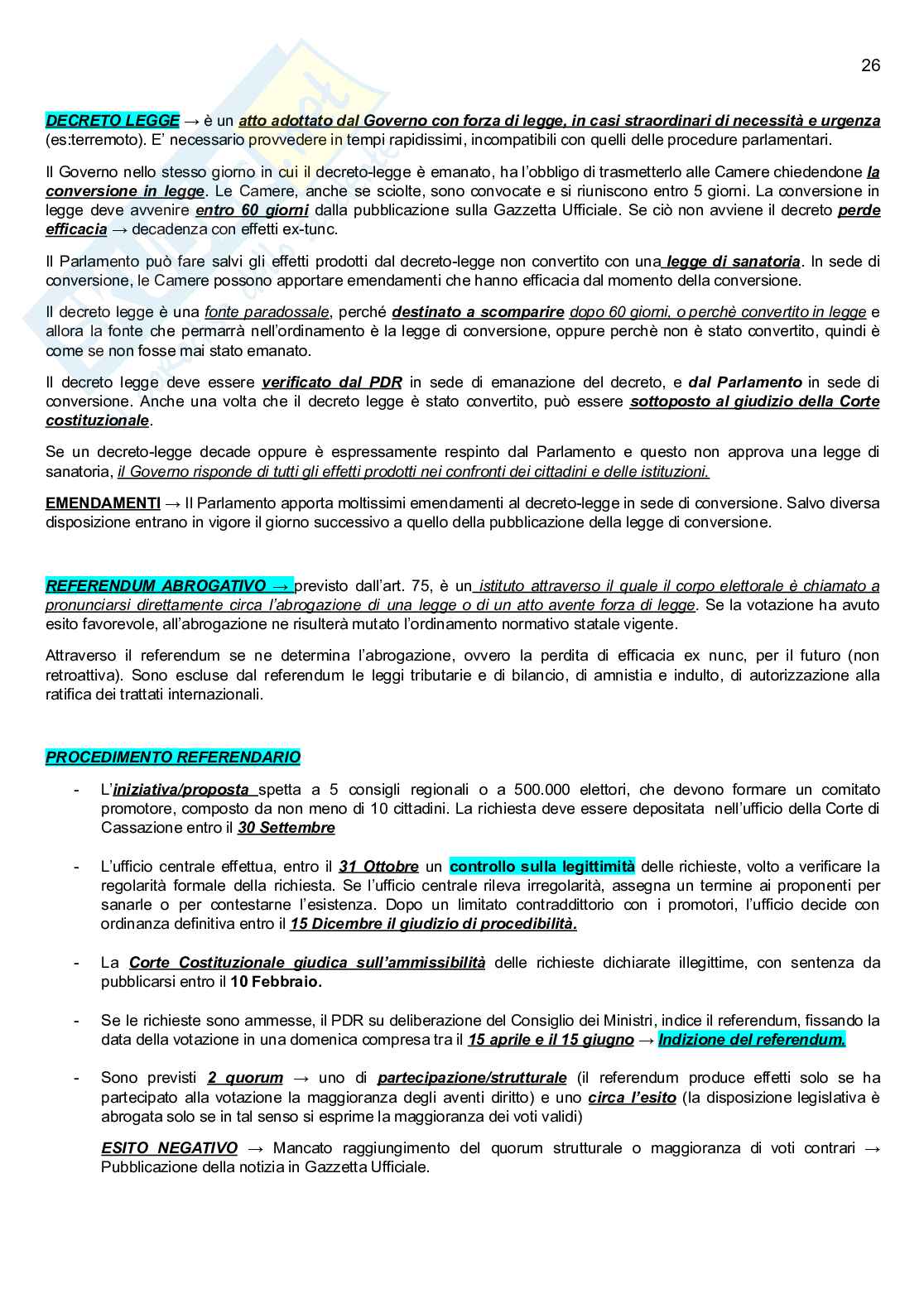 26

DECRETO LEGGE → è un atto adottato dal Governo con forza di legge, in casi straordinari di necessità e urgenza (es:terremoto). E' necessario provvedere in tempi rapidissimi, incompatibili con quelli delle procedure parlamentari.

Il Governo nello stesso giorno in cui il decreto-legge è emanato, ha l'obbligo di trasmetterlo alle Camere chiedendone la conversione in legge. Le Camere, anche se sciolte, sono convocate e si riuniscono entro 5 giorni. La conversione in legge deve avvenire entro 60 giorni dalla pubblicazione sulla Gazzetta Ufficiale. Se ciò non avviene il decreto perde efficacia → decadenza con effetti ex-tunc.

Il Parlamento può fare salvi gli effetti prodotti dal decreto-legge non convertito con una legge di sanatoria. In sede di conversione, le Camere possono apportare emendamenti che hanno efficacia dal momento della conversione.

Il decreto legge è una fonte paradossale, perché destinato a scomparire dopo 60 giorni, o perchè convertito in legge e allora la fonte che permarrà nell'ordinamento è la legge di conversione, oppure perchè non è stato convertito, quindi è come se non fosse mai stato emanato.

Il decreto legge deve essere verificato dal PDR in sede di emanazione del decreto, e dal Parlamento in sede di conversione. Anche una volta che il decreto legge è stato convertito, può essere sottoposto al giudizio della Corte costituzionale.

Se un decreto-legge decade oppure è espressamente respinto dal Parlamento e questo non approva una legge di sanatoria, il Governo risponde di tutti gli effetti prodotti nei confronti dei cittadini e delle istituzioni.

EMENDAMENTI → Il Parlamento apporta moltissimi emendamenti al decreto-legge in sede di conversione. Salvo diversa disposizione entrano in vigore il giorno successivo a quello della pubblicazione della legge di conversione.

REFERENDUM ABROGATIVO → previsto dall'art. 75, è un istituto attraverso il quale il corpo elettorale è chiamato a pronunciarsi direttamente circa l'abrogazione di una legge o di un atto avente forza di legge. Se la votazione ha avuto esito favorevole, all'abrogazione ne risulterà mutato l'ordinamento normativo statale vigente.

Attraverso il referendum se ne determina l'abrogazione, ovvero la perdita di efficacia ex nunc, per il futuro (non retroattiva). Sono escluse dal referendum le leggi tributarie e di bilancio, di amnistia e indulto, di autorizzazione alla ratifica dei trattati internazionali.

PROCEDIMENTO REFERENDARIO

- L'iniziativa/proposta spetta a 5 consigli regionali o a 500.000 elettori, che devono formare un comitato promotore, composto da non meno di 10 cittadini. La richiesta deve essere depositata nell'ufficio della Corte di Cassazione entro il 30 Settembre

- L'ufficio centrale effettua, entro il 31 Ottobre un controllo sulla legittimità delle richieste, volto a verificare la regolarità formale della richiesta. Se l'ufficio centrale rileva irregolarità, assegna un termine ai proponenti per sanarle o per contestarne l'esistenza. Dopo un limitato contraddittorio con i promotori, l'ufficio decide con ordinanza definitiva entro il 15 Dicembre il giudizio di procedibilità.

- La Corte Costituzionale giudica sull'ammissibilità delle richieste dichiarate illegittime, con sentenza da pubblicarsi entro il 10 Febbraio.

- Se le richieste sono ammesse, il PDR su deliberazione del Consiglio dei Ministri, indice il referendum, fissando la data della votazione in una domenica compresa tra il 15 aprile e il 15 giugno → Indizione del referendum.

- Sono previsti 2 quorum → uno di partecipazione/strutturale (il referendum produce effetti solo se ha partecipato alla votazione la maggioranza degli aventi diritto) e uno circa l'esito (la disposizione legislativa è abrogata solo se in tal senso si esprime la maggioranza dei voti validi)

ESITO NEGATIVO → Mancato raggiungimento del quorum strutturale o maggioranza di voti contrari → Pubblicazione della notizia in Gazzetta Ufficiale.